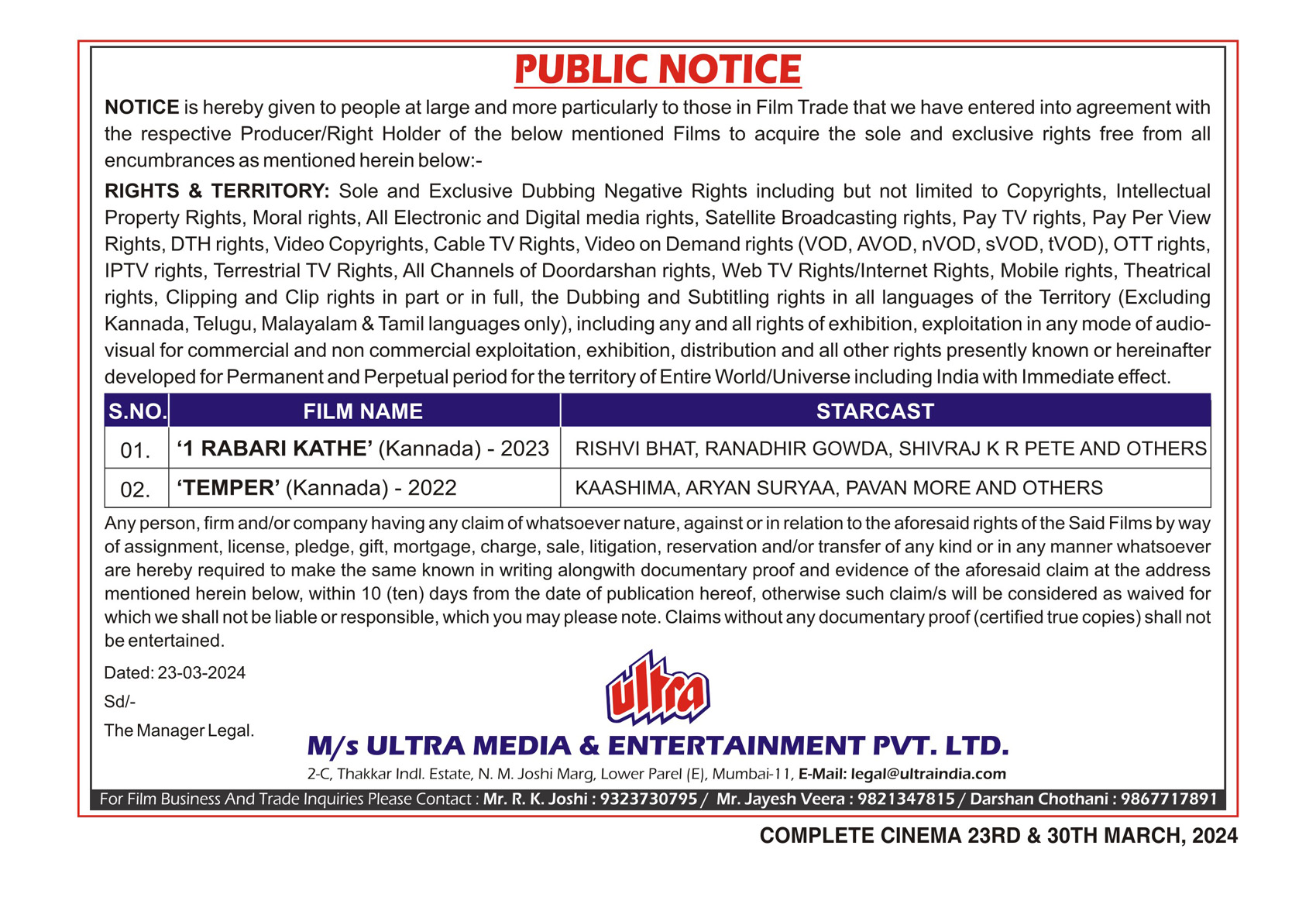 PUBLIC NOTICE

NOTICE is hereby given to people at large and more particularly to those in Film Trade that we have entered into agreement with the respective Producer/Right Holder of the below mentioned Films to acquire the sole and exclusive rights free from all encumbrances as mentioned herein below:-

RIGHTS & TERRITORY: Sole and Exclusive Dubbing Negative Rights including but not limited to Copyrights, Intellectual Property Rights, Moral rights, All Electronic and Digital media rights, Satellite Broadcasting rights, Pay TV rights, Pay Per View Rights, DTH rights, Video Copyrights, Cable TV Rights, Video on Demand rights (VOD, AVOD, nVOD, sVOD, tVOD), OTT rights, IPTV rights, Terrestrial TV Rights, All Channels of Doordarshan rights, Web TV Rights/Internet Rights, Mobile rights, Theatrical rights, Clipping and Clip rights in part or in full, the Dubbing and Subtitling rights in all languages of the Territory (Excluding Kannada, Telugu, Malayalam & Tamil languages only), including any and all rights of exhibition, exploitation in any mode of audio-visual for commercial and non commercial exploitation, exhibition, distribution and all other rights presently known or hereinafter developed for Permanent and Perpetual period for the territory of Entire World/Universe including India with Immediate effect.

| S.NO. | FILM NAME | STARCAST |
|---|---|---|
| 01. | ‘1 RABARI KATHE’ (Kannada) - 2023 | RISHVI BHAT, RANADHIR GOWDA, SHIVRAJ K R PETE AND OTHERS |
| 02. | ‘TEMPER’ (Kannada) - 2022 | KAASHIMA, ARYAN SURYAA, PAVAN MORE AND OTHERS |

Any person, firm and/or company having any claim of whatsoever nature, against or in relation to the aforesaid rights of the Said Films by way of assignment, license, pledge, gift, mortgage, charge, sale, litigation, reservation and/or transfer of any kind or in any manner whatsoever are hereby required to make the same known in writing alongwith documentary proof and evidence of the aforesaid claim at the address mentioned herein below, within 10 (ten) days from the date of publication hereof, otherwise such claim/s will be considered as waived for which we shall not be liable or responsible, which you may please note. Claims without any documentary proof (certified true copies) shall not be entertained.

Dated: 23-03-2024

Sd/-

The Manager Legal.

ultra

M/s ULTRA MEDIA & ENTERTAINMENT PVT. LTD.

2-C, Thakkar Indl. Estate, N. M. Joshi Marg, Lower Parel (E), Mumbai-11, E-Mail: legal@ultraindia.com

For Film Business And Trade Inquiries Please Contact : Mr. R. K. Joshi : 9323730795 / Mr. Jayesh Veera : 9821347815 / Darshan Chothani : 9867717891

COMPLETE CINEMA 23RD & 30TH MARCH, 2024